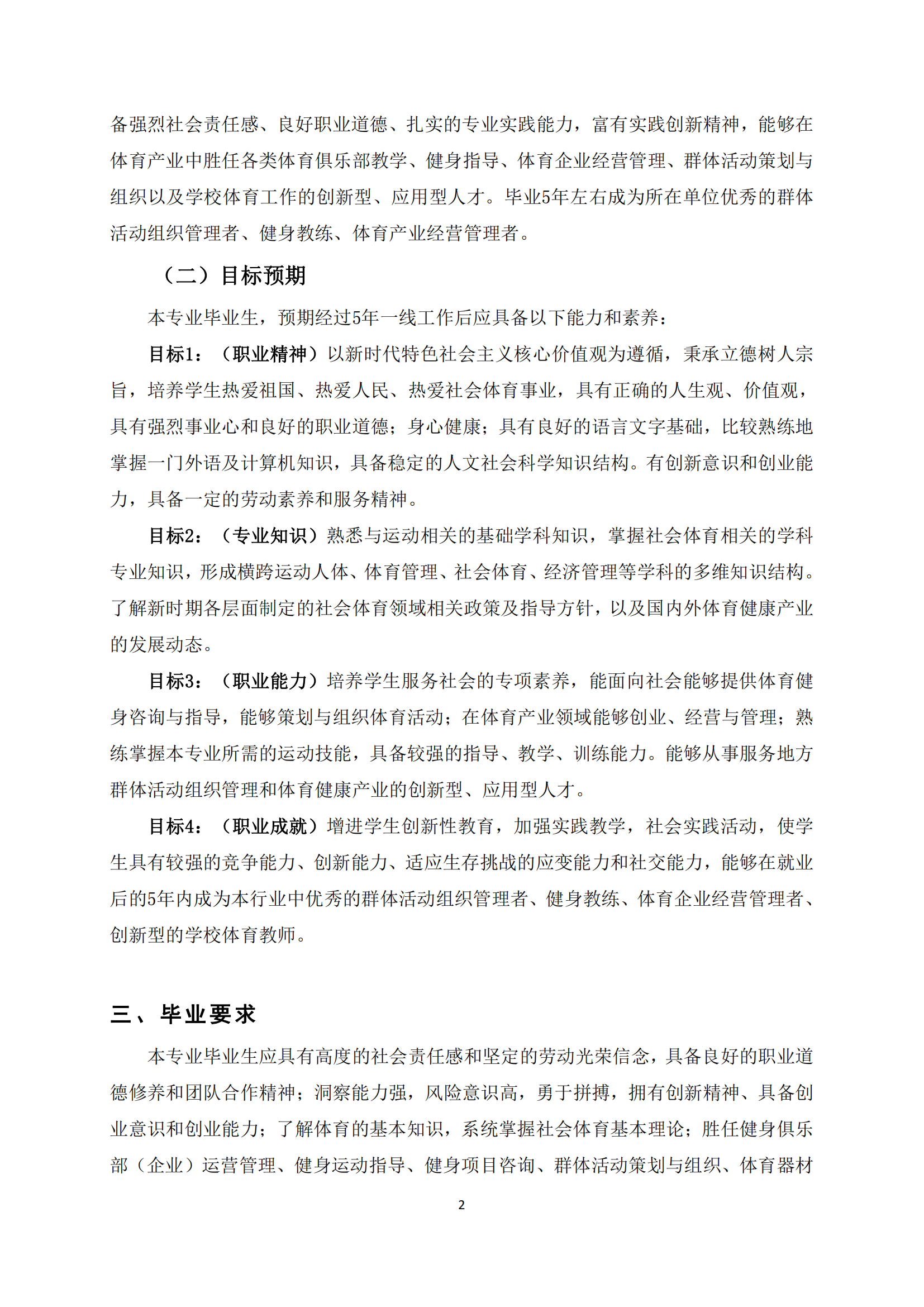 备强烈社会责任感、良好职业道德、扎实的专业实践能力，富有实践创新精神，能够在体育产业中胜任各类体育俱乐部教学、健身指导、体育企业经营管理、群体活动策划与组织以及学校体育工作的创新型、应用型人才。毕业5年左右成为所在单位优秀的群体活动组织管理者、健身教练、体育产业经营管理者。

（二）目标预期

本专业毕业生，预期经过5年一线工作后应具备以下能力和素养：

目标1：（职业精神）以新时代特色社会主义核心价值观为遵循，秉承立德树人宗旨，培养学生热爱祖国、热爱人民、热爱社会体育事业，具有正确的人生观、价值观，具有强烈事业心和良好的职业道德；身心健康；具有良好的语言文字基础，比较熟练地掌握一门外语及计算机知识，具备稳定的人文社会科学知识结构。有创新意识和创业能力，具备一定的劳动素养和服务精神。

目标2：（专业知识）熟悉与运动相关的基础学科知识，掌握社会体育相关的学科专业知识，形成横跨运动人体、体育管理、社会体育、经济管理等学科的多维知识结构。了解新时期各层面制定的社会体育领域相关政策及指导方针，以及国内外体育健康产业的发展动态。

目标3：（职业能力）培养学生服务社会的专项素养，能面向社会能够提供体育健身咨询与指导，能够策划与组织体育活动；在体育产业领域能够创业、经营与管理；熟练掌握本专业所需的运动技能，具备较强的指导、教学、训练能力。能够从事服务地方群体活动组织管理和体育健康产业的创新型、应用型人才。

目标4：（职业成就）增进学生创新性教育，加强实践教学，社会实践活动，使学生具有较强的竞争能力、创新能力、适应生存挑战的应变能力和社交能力，能够在就业后的5年内成为本行业中优秀的群体活动组织管理者、健身教练、体育企业经营管理者、创新型的学校体育教师。

三、毕业要求

本专业毕业生应具有高度的社会责任感和坚定的劳动光荣信念，具备良好的职业道德修养和团队合作精神；洞察能力强，风险意识高，勇于拼搏，拥有创新精神、具备创业意识和创业能力；了解体育的基本知识，系统掌握社会体育基本理论；胜任健身俱乐部（企业）运营管理、健身运动指导、健身项目咨询、群体活动策划与组织、体育器材

2